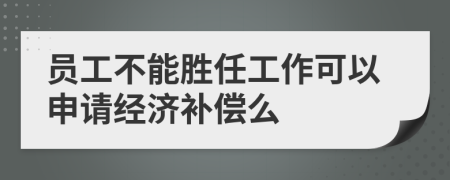 员工不能胜任工作可以申请经济补偿么